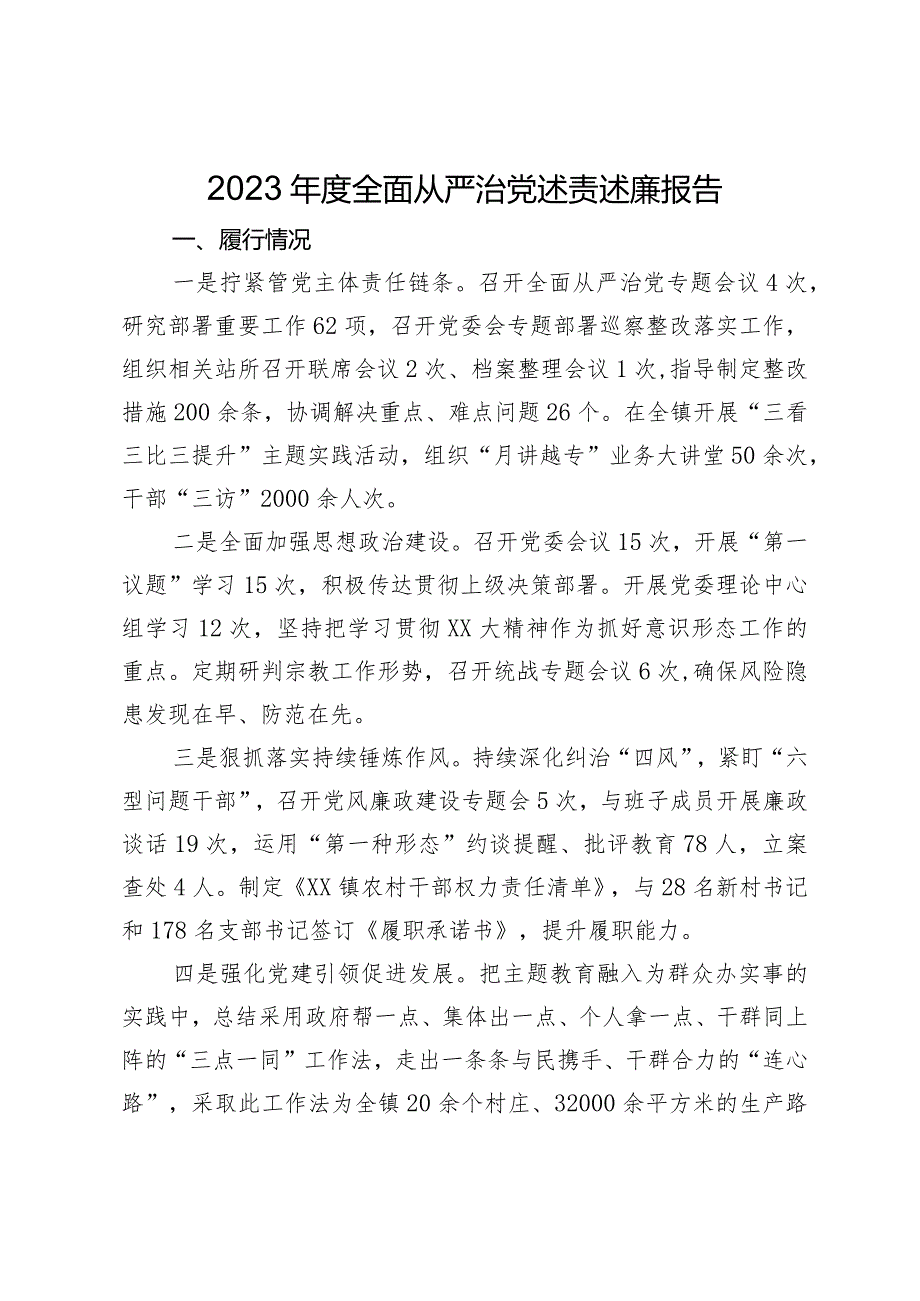 2023年度全面从严治党述责述廉报告

一、履行情况

一是拧紧管党主体责任链条。召开全面从严治党专题会议4次，研究部署重要工作62项，召开党委会专题部署巡察整改落实工作，组织相关站所召开联席会议2次、档案整理会议1次，指导制定整改措施200余条，协调解决重点、难点问题26个。在全镇开展“三看三比三提升”主题实践活动，组织“月讲越专”业务大讲堂50余次，干部“三访”2000余人次。

二是全面加强思想政治建设。召开党委会议15次，开展“第一议题”学习15次，积极传达贯彻上级决策部署。开展党委理论中心组学习12次，坚持把学习贯彻XX大精神作为抓好意识形态工作的重点。定期研判宗教工作形势，召开统战专题会议6次，确保风险隐患发现在早、防范在先。

三是狠抓落实持续锤炼作风。持续深化纠治“四风”，紧盯“六型问题干部”，召开党风廉政建设专题会5次，与班子成员开展廉政谈话19次，运用“第一种形态”约谈提醒、批评教育78人，立案查处4人。制定《XX镇农村干部权力责任清单》，与28名新村书记和178名支部书记签订《履职承诺书》，提升履职能力。

四是强化党建引领促进发展。把主题教育融入为群众办实事的实践中，总结采用政府帮一点、集体出一点、个人拿一点、干群同上阵的“三点一同”工作法，走出一条条与民携手、干群合力的“连心路”，采取此工作法为全镇20余个村庄、32000余平方米的生产路